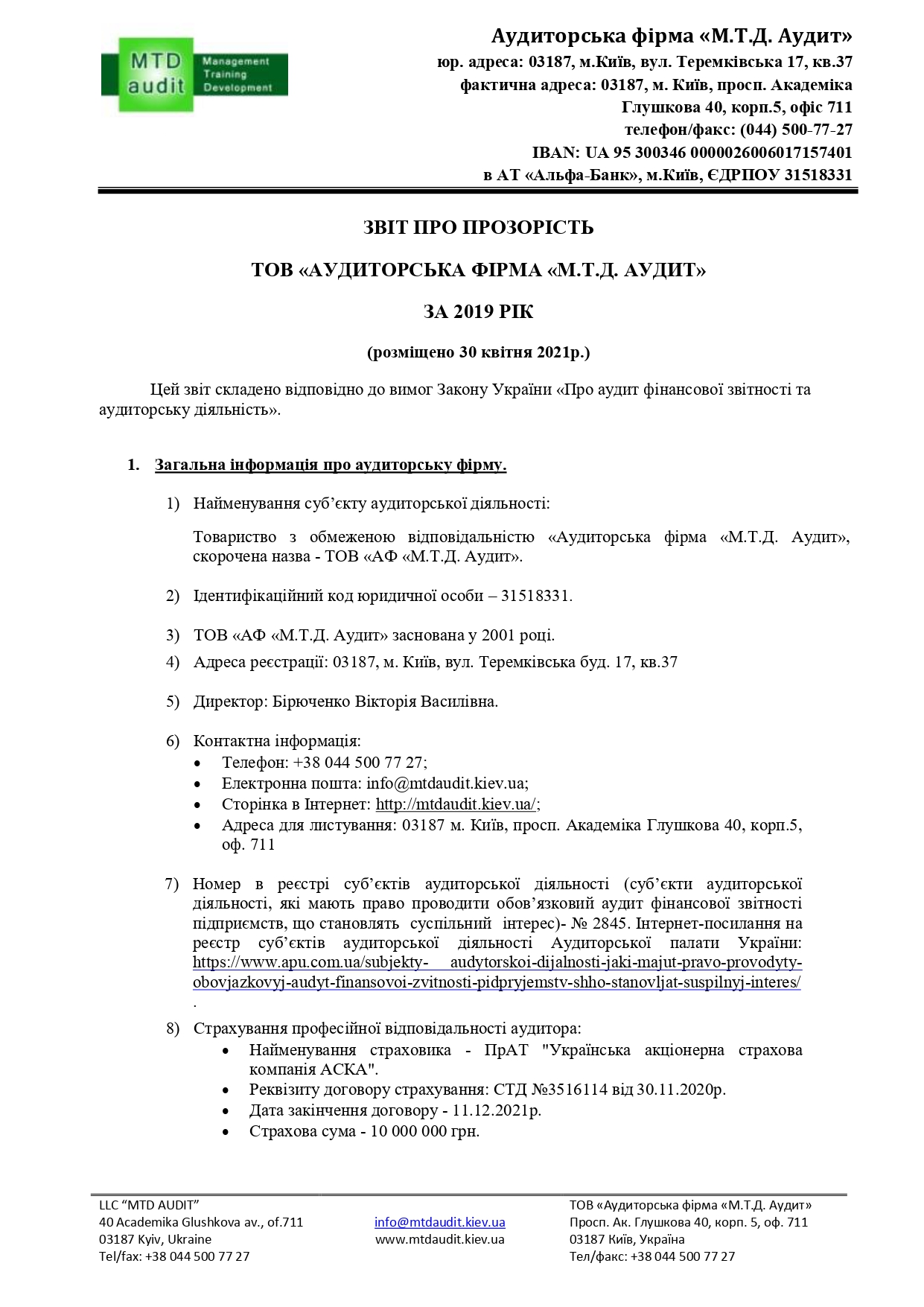 MTD audit Management Training Development

Аудиторська фірма «М.Т.Д. Аудит»
юр. адреса: 03187, м.Київ, вул. Теремківська 17, кв.37
фактична адреса: 03187, м. Київ, просп. Академіка Глушкова 40, корп.5, офіс 711
телефон/факс: (044) 500-77-27
IBAN: UA 95 300346 0000026006017157401
в АТ «Альфа-Банк», м.Київ, ЄДРПОУ 31518331

ЗВІТ ПРО ПРОЗОРІСТЬ

ТОВ «АУДИТОРСЬКА ФІРМА «М.Т.Д. АУДИТ»

ЗА 2019 РІК

(розміщено 30 квітня 2021р.)

Цей звіт складено відповідно до вимог Закону України «Про аудит фінансової звітності та аудиторську діяльність».

1. Загальна інформація про аудиторську фірму.

1) Найменування суб'єкту аудиторської діяльності:

Товариство з обмеженою відповідальністю «Аудиторська фірма «М.Т.Д. Аудит», скорочена назва - ТОВ «АФ «М.Т.Д. Аудит».

2) Ідентифікаційний код юридичної особи – 31518331.

3) ТОВ «АФ «М.Т.Д. Аудит» заснована у 2001 році.

4) Адреса реєстрації: 03187, м. Київ, вул. Теремківська буд. 17, кв.37

5) Директор: Бірюченко Вікторія Василівна.

6) Контактна інформація:
• Телефон: +38 044 500 77 27;
• Електронна пошта: info@mtdaudit.kiev.ua;
• Сторінка в Інтернет: http://mtdaudit.kiev.ua/;
• Адреса для листування: 03187 м. Київ, просп. Академіка Глушкова 40, корп.5, оф. 711

7) Номер в реєстрі суб'єктів аудиторської діяльності (суб'єкти аудиторської діяльності, які мають право проводити обов'язковий аудит фінансової звітності підприємств, що становлять суспільний інтерес)- № 2845. Інтернет-посилання на реєстр суб'єктів аудиторської діяльності Аудиторської палати України: https://www.apu.com.ua/subjekty- audytorskoi-dijalnosti-jaki-majut-pravo-provodyty-obovjazkovyj-audyt-finansovoi-zvitnosti-pidpryjemstv-shho-stanovljat-suspilnyj-interes/ .

8) Страхування професійної відповідальності аудитора:
• Найменування страховика - ПрАТ "Українська акціонерна страхова компанія АСКА".
• Реквізиту договору страхування: СТД №3516114 від 30.11.2020р.
• Дата закінчення договору - 11.12.2021р.
• Страхова сума - 10 000 000 грн.

LLC "MTD AUDIT"
40 Academika Glushkova av., of.711
03187 Kyiv, Ukraine
Tel/fax: +38 044 500 77 27

info@mtdaudit.kiev.ua
www.mtdaudit.kiev.ua

ТОВ «Аудиторська фірма «М.Т.Д. Аудит»
Просп. Ак. Глушкова 40, корп. 5, оф. 711
03187 Київ, Україна
Тел/факс: +38 044 500 77 27